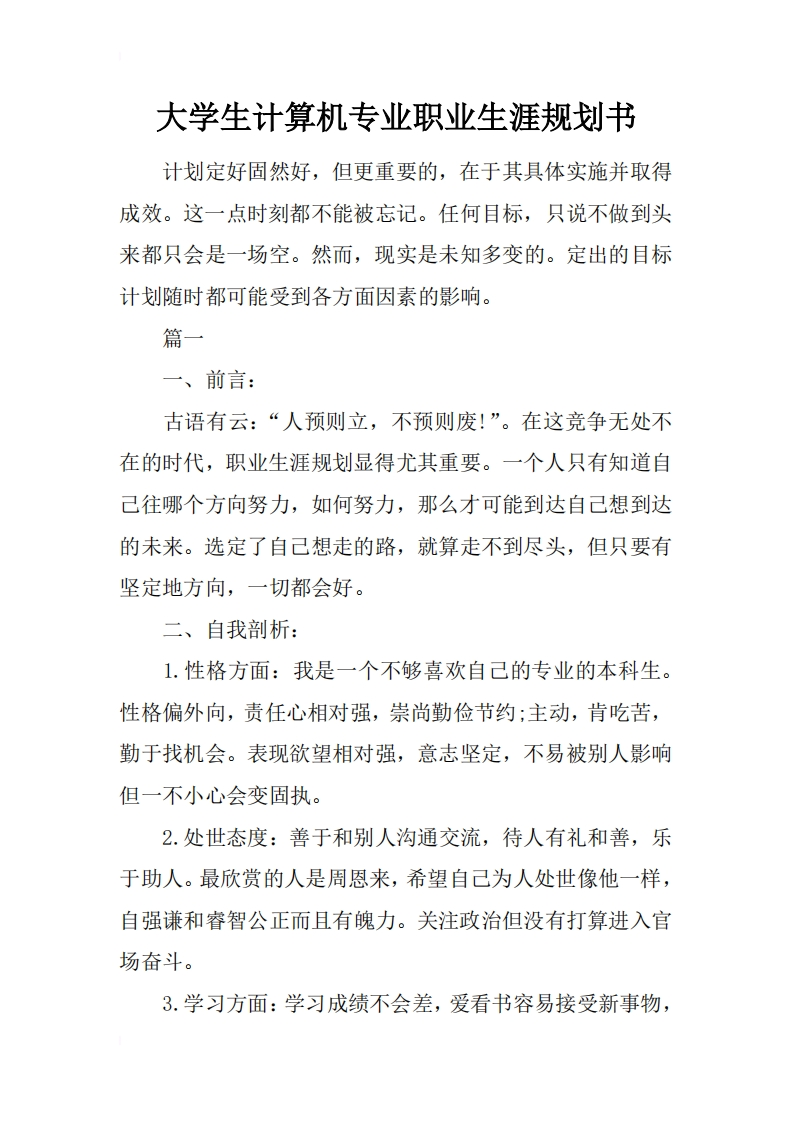 大学生计算机专业职业生涯规划书

计划定好固然好，但更重要的，在于其具体实施并取得成效。这一点时刻都不能被忘记。任何目标，只说不做到头来都只会是一场空。然而，现实是未知多变的。定出的目标计划随时都可能受到各方面因素的影响。

篇一

一、前言：

古语有云：“人预则立，不预则废!”。在这竞争无处不在的时代，职业生涯规划显得尤其重要。一个人只有知道自己往哪个方向努力，如何努力，那么才可能到达自己想到达的未来。选定了自己想走的路，就算走不到尽头，但只要有坚定地方向，一切都会好。

二、自我剖析：

1.性格方面：我是一个不够喜欢自己的专业的本科生。性格偏外向，责任心相对强，崇尚勤俭节约;主动，肯吃苦，勤于找机会。表现欲望相对强，意志坚定，不易被别人影响但一不小心会变固执。

2.处世态度：善于和别人沟通交流，待人有礼和善，乐于助人。最欣赏的人是周恩来，希望自己为人处世像他一样，自强谦和睿智公正而且有魄力。关注政治但没有打算进入官场奋斗。

3.学习方面：学习成绩不会差，爱看书容易接受新事物，